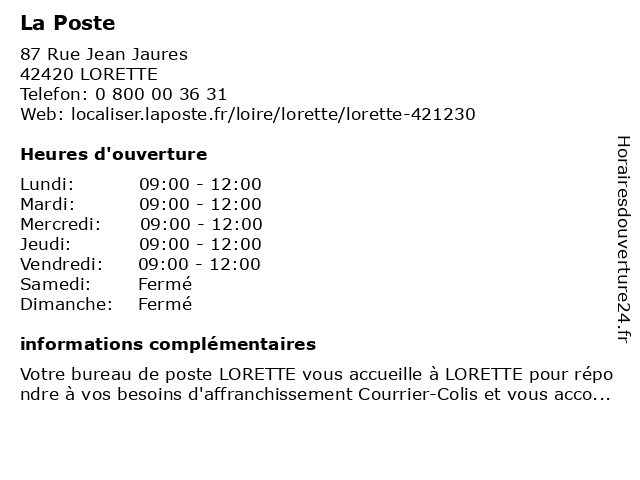 La Poste

87 Rue Jean Jaures
42420 LORETTE
Telefon: 0 800 00 36 31
Web: localiser.laposte.fr/loire/lorette/lorette-421230

Heures d'ouverture

| | |
|---|---|
| Lundi: | 09:00 - 12:00 |
| Mardi: | 09:00 - 12:00 |
| Mercredi: | 09:00 - 12:00 |
| Jeudi: | 09:00 - 12:00 |
| Vendredi: | 09:00 - 12:00 |
| Samedi: | Fermé |
| Dimanche: | Fermé |

informations complémentaires

Votre bureau de poste LORETTE vous accueille à LORETTE pour répondre à vos besoins d'affranchissement Courrier-Colis et vous acco...

Horairesdouverture24.fr